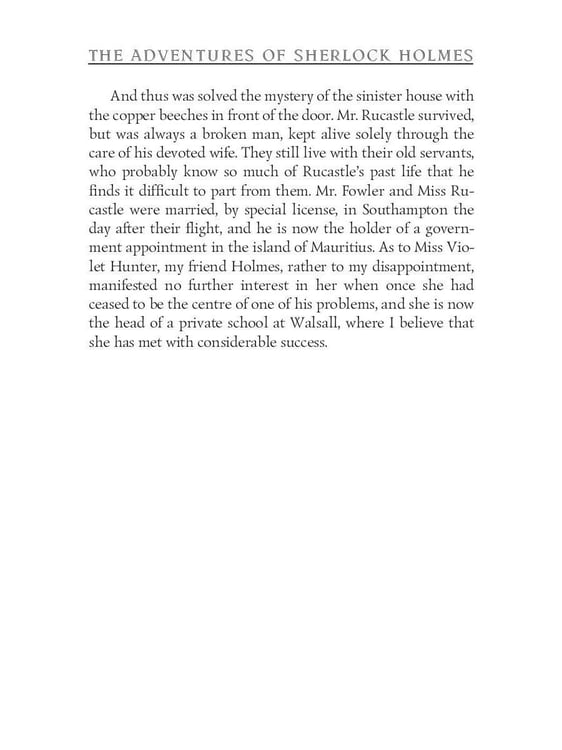 THE ADVENTURES OF SHERLOCK HOLMES

And thus was solved the mystery of the sinister house with the copper beeches in front of the door. Mr. Rucastle survived, but was always a broken man, kept alive solely through the care of his devoted wife. They still live with their old servants, who probably know so much of Rucastle's past life that he finds it difficult to part from them. Mr. Fowler and Miss Rucastle were married, by special license, in Southampton the day after their flight, and he is now the holder of a government appointment in the island of Mauritius. As to Miss Violet Hunter, my friend Holmes, rather to my disappointment, manifested no further interest in her when once she had ceased to be the centre of one of his problems, and she is now the head of a private school at Walsall, where I believe that she has met with considerable success.